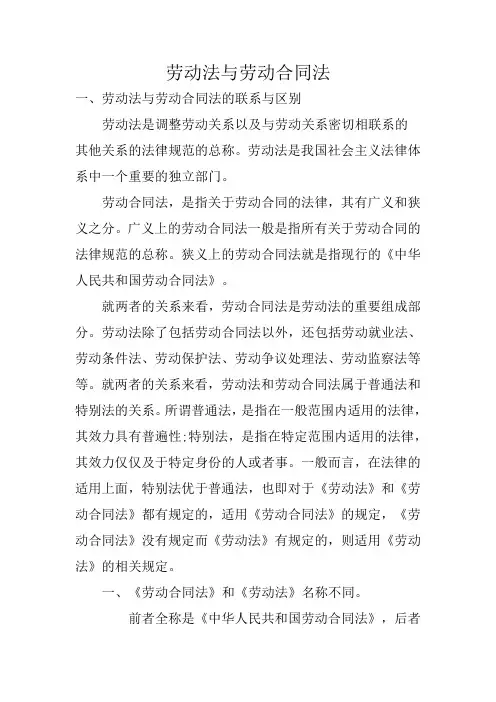 劳动法与劳动合同法

一、劳动法与劳动合同法的联系与区别

劳动法是调整劳动关系以及与劳动关系密切相联系的其他关系的法律规范的总称。劳动法是我国社会主义法律体系中一个重要的独立部门。

劳动合同法，是指关于劳动合同的法律，其有广义和狭义之分。广义上的劳动合同法一般是指所有关于劳动合同的法律规范的总称。狭义上的劳动合同法就是指现行的《中华人民共和国劳动合同法》。

就两者的关系来看，劳动合同法是劳动法的重要组成部分。劳动法除了包括劳动合同法以外，还包括劳动就业法、劳动条件法、劳动保护法、劳动争议处理法、劳动监察法等等。就两者的关系来看，劳动法和劳动合同法属于普通法和特别法的关系。所谓普通法，是指在一般范围内适用的法律，其效力具有普遍性;特别法，是指在特定范围内适用的法律，其效力仅仅及于特定身份的人或者事。一般而言，在法律的适用上面，特别法优于普通法，也即对于《劳动法》和《劳动合同法》都有规定的，适用《劳动合同法》的规定，《劳动合同法》没有规定而《劳动法》有规定的，则适用《劳动法》的相关规定。

一、《劳动合同法》和《劳动法》名称不同。

前者全称是《中华人民共和国劳动合同法》，后者